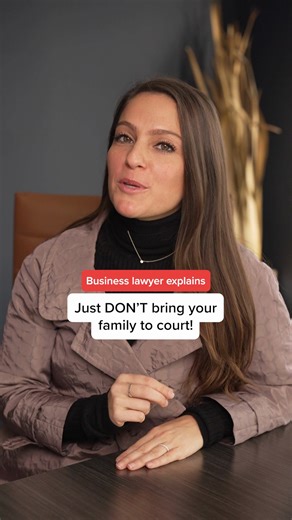 Business lawyer explains

Just DON'T bring your family to court!